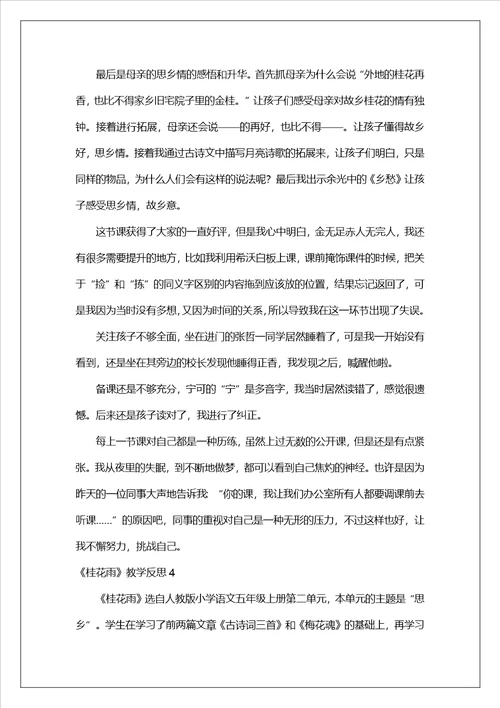 最后是母亲的思乡情的感悟和升华。首先抓母亲为什么会说“外地的桂花再香，也比不得家乡旧宅院子里的金桂。”让孩子们感受母亲对故乡桂花的情有独钟。接着进行拓展，母亲还会说——的再好，也比不得——。让孩子懂得故乡好，思乡情。接着我通过古诗文中描写月亮诗歌的拓展来，让孩子们明白，只是同样的物品，为什么人们会有这样的说法呢？最后我出示余光中的《乡愁》让孩子感受思乡情，故乡意。

这节课获得了大家的一直好评，但是我心中明白，金无足赤人无完人，我还有很多需要提升的地方，比如我利用希沃白板上课，课前掩饰课件的时候，把关于“捡”和“拣”的同义字区别的内容拖到应该放的位置，结果忘记返回了，可是我因为当时没有多想，又因为时间的关系，所以导致我在这一环节出现了失误。

关注孩子不够全面，坐在进门的张哲一同学居然睡着了，可是我一开始没有看到，还是坐在其旁边的校长发现他睡得正香，我发现之后，喊醒他啦。

备课还是不够充分，宁可的“宁”是多音字，我当时居然读错了，感觉很遗憾。后来还是孩子读对了，我进行了纠正。

每上一节课对自己都是一种历练，虽然上过无数的公开课，但是还是有点紧张。我从夜里的失眠，到不断地做梦，都可以看到自己焦灼的神经。也许是因为昨天的一位同事大声地告诉我 “你的课，我让我们办公室所有人都要调课前去听课……”的原因吧，同事的重视对自己是一种无形的压力，不过这样也好，让我不懈努力，挑战自己。

《桂花雨》教学反思 4

《桂花雨》选自人教版小学语文五年级上册第二单元，本单元的主题是“思乡”。学生在学习了前两篇文章《古诗词三首》和《梅花魂》的基础上，再学习